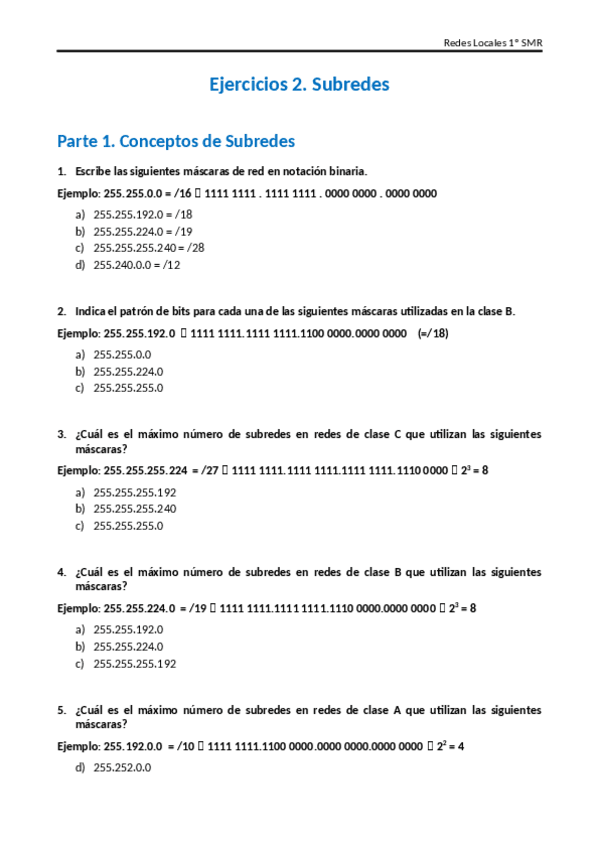 Redes Locales 1º SMR

Ejercicios 2. Subredes

Parte 1. Conceptos de Subredes

1. Escribe las siguientes máscaras de red en notación binaria.

Ejemplo: 255.255.0.0 = /16  1111 1111 . 1111 1111 . 0000 0000 . 0000 0000

a) 255.255.192.0 = /18
b) 255.255.224.0 = /19
c) 255.255.255.240 = /28
d) 255.240.0.0 = /12

2. Indica el patrón de bits para cada una de las siguientes máscaras utilizadas en la clase B.

Ejemplo: 255.255.192.0  1111 1111.1111 1111.1100 0000.0000 0000 (=/18)

a) 255.255.0.0
b) 255.255.224.0
c) 255.255.255.0

3. ¿Cuál es el máximo número de subredes en redes de clase C que utilizan las siguientes máscaras?

Ejemplo: 255.255.255.224 = /27  1111 1111.1111 1111.1111 1111.1110 0000  $2^3$ = 8

a) 255.255.255.192
b) 255.255.255.240
c) 255.255.255.0

4. ¿Cuál es el máximo número de subredes en redes de clase B que utilizan las siguientes máscaras?

Ejemplo: 255.255.224.0 = /19  1111 1111.1111 1111.1110 0000.0000 0000  $2^3$ = 8

a) 255.255.192.0
b) 255.255.224.0
c) 255.255.255.192

5. ¿Cuál es el máximo número de subredes en redes de clase A que utilizan las siguientes máscaras?

Ejemplo: 255.192.0.0 = /10  1111 1111.1100 0000.0000 0000.0000 0000  $2^2$ = 4

d) 255.252.0.0